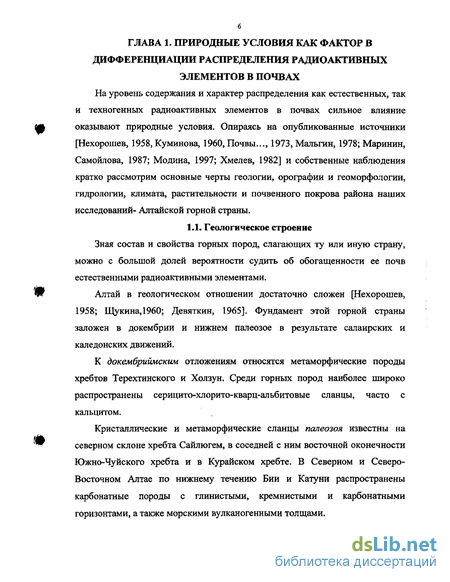 6

ГЛАВА 1. ПРИРОДНЫЕ УСЛОВИЯ КАК ФАКТОР В ДИФФЕРЕНЦИАЦИИ РАСПРЕДЕЛЕНИЯ РАДИОАКТИВНЫХ ЭЛЕМЕНТОВ В ПОЧВАХ

На уровень содержания и характер распределения как естественных, так и техногенных радиоактивных элементов в почвах сильное влияние оказывают природные условия. Опираясь на опубликованные источники [Нехорошев, 1958, Куминова, 1960, Почвы…, 1973, Мальгин, 1978; Маринин, Самойлова, 1987; Модина, 1997; Хмелев, 1982] и собственные наблюдения кратко рассмотрим основные черты геологии, орографии и геоморфологии, гидрологии, климата, растительности и почвенного покрова района наших исследований- Алтайской горной страны.

1.1. Геологическое строение

Зная состав и свойства горных пород, слагающих ту или иную страну, можно с большой долей вероятности судить об обогащенности ее почв естественными радиоактивными элементами.

Алтай в геологическом отношении достаточно сложен [Нехорошев, 1958; Щукина,1960; Девяткин, 1965]. Фундамент этой горной страны заложен в докембрии и нижнем палеозое в результате салаирских и каледонских движений.

К докембрийским отложениям относятся метаморфические породы хребтов Терехтинского и Холзун. Среди горных пород наиболее широко распространены серицито-хлорито-кварц-альбитовые сланцы, часто с кальцитом.

Кристаллические и метаморфические сланцы палеозоя известны на северном склоне хребта Сайлюгем, в соседней с ним восточной оконечности Южно-Чуйского хребта и в Курайском хребте. В Северном и Северо-Восточном Алтае по нижнему течению Бии и Катуни распространены карбонатные породы с глинистыми, кремнистыми и карбонатными горизонтами, а также морскими вулканогенными толщами.

dsLib.net
библиотека диссертаций